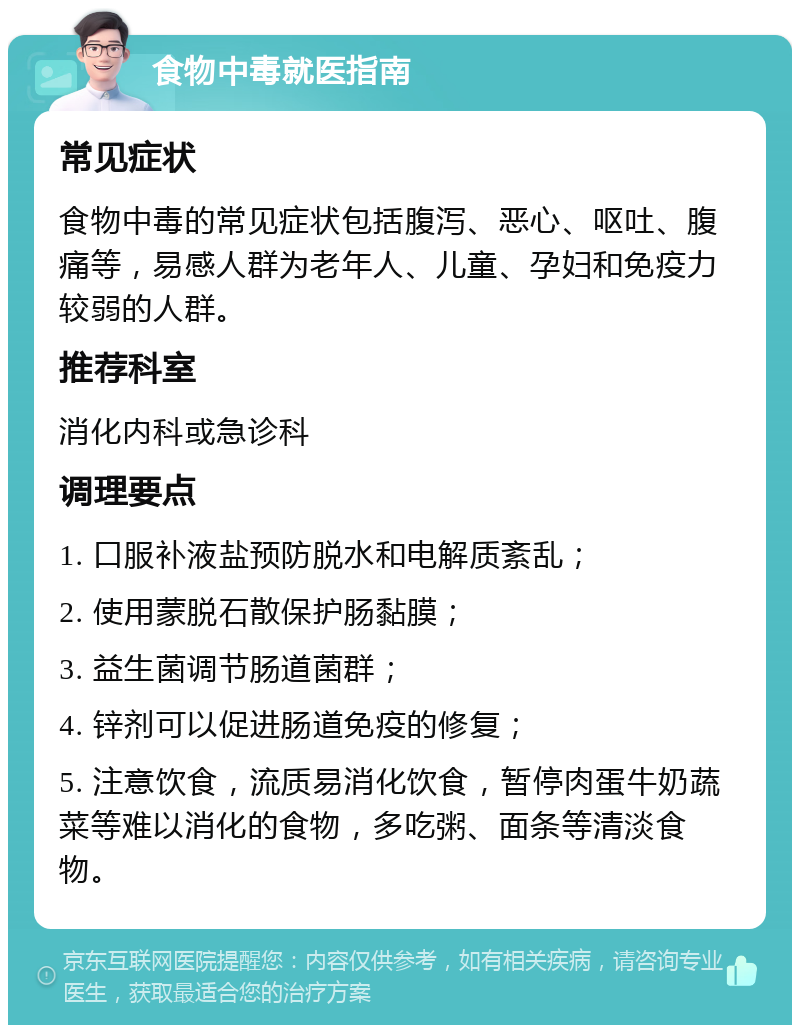 食物中毒就医指南

常见症状

食物中毒的常见症状包括腹泻、恶心、呕吐、腹痛等，易感人群为老年人、儿童、孕妇和免疫力较弱的人群。

推荐科室

消化内科或急诊科

调理要点

1. 口服补液盐预防脱水和电解质紊乱；

2. 使用蒙脱石散保护肠黏膜；

3. 益生菌调节肠道菌群；

4. 锌剂可以促进肠道免疫的修复；

5. 注意饮食，流质易消化饮食，暂停肉蛋牛奶蔬菜等难以消化的食物，多吃粥、面条等清淡食物。

京东互联网医院提醒您：内容仅供参考，如有相关疾病，请咨询专业医生，获取最适合您的治疗方案